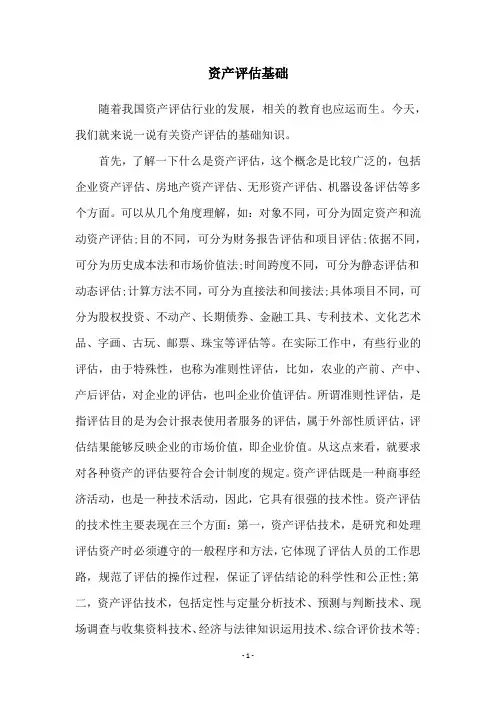 资产评估基础

随着我国资产评估行业的发展，相关的教育也应运而生。今天，我们就来说一说有关资产评估的基础知识。

首先，了解一下什么是资产评估，这个概念是比较广泛的，包括企业资产评估、房地产资产评估、无形资产评估、机器设备评估等多个方面。可以从几个角度理解，如：对象不同，可分为固定资产和流动资产评估;目的不同，可分为财务报告评估和项目评估;依据不同，可分为历史成本法和市场价值法;时间跨度不同，可分为静态评估和动态评估;计算方法不同，可分为直接法和间接法;具体项目不同，可分为股权投资、不动产、长期债券、金融工具、专利技术、文化艺术品、字画、古玩、邮票、珠宝等评估等。在实际工作中，有些行业的评估，由于特殊性，也称为准则性评估，比如，农业的产前、产中、产后评估，对企业的评估，也叫企业价值评估。所谓准则性评估，是指评估目的是为会计报表使用者服务的评估，属于外部性质评估，评估结果能够反映企业的市场价值，即企业价值。从这点来看，就要求对各种资产的评估要符合会计制度的规定。资产评估既是一种商事经济活动，也是一种技术活动，因此，它具有很强的技术性。资产评估的技术性主要表现在三个方面：第一，资产评估技术，是研究和处理评估资产时必须遵守的一般程序和方法，它体现了评估人员的工作思路，规范了评估的操作过程，保证了评估结论的科学性和公正性;第二，资产评估技术，包括定性与定量分析技术、预测与判断技术、现场调查与收集资料技术、经济与法律知识运用技术、综合评价技术等;

- 1 -